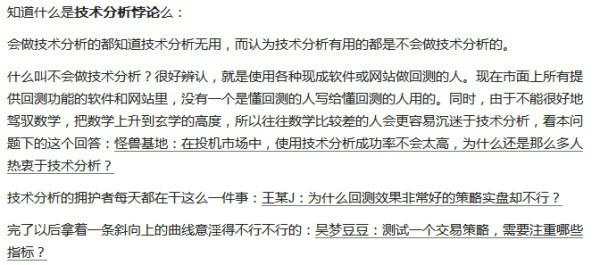 知道什么是技术分析悖论么：

会做技术分析的都知道技术分析无用，而认为技术分析有用的都是不会做技术分析的。

什么叫不会做技术分析？很好辨认，就是使用各种现成软件或网站做回测的人。现在市面上所有提供回测功能的软件和网站里，没有一个是懂回测的人写给懂回测的人用的。同时，由于不能很好地驾驭数学，把数学上升到玄学的高度，所以往往数学比较差的人会更容易沉迷于技术分析，看本问题下的这个回答：怪兽基地：在投机市场中，使用技术分析成功率不会太高，为什么还是那么多人热衷于技术分析？

技术分析的拥护者每天都在干这么一件事：王某J：为什么回测效果非常好的策略实盘却不行？

完了以后拿着一条斜向上的曲线意淫得不行不行的：吴梦豆豆：测试一个交易策略，需要注重哪些指标？